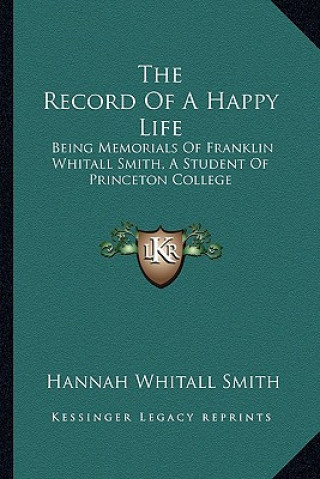 The Record Of A Happy Life

Being Memorials Of Franklin Whitall Smith, A Student Of Princeton College

LKR

Hannah Whitall Smith

Kessinger Legacy Reprints